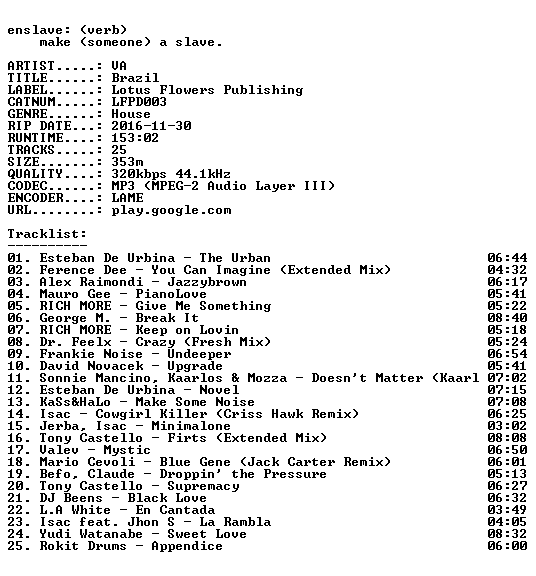 enslave: (verb)
make (someone) a slave.

ARTIST.....: VA
TITLE......: Brazil
LABEL......: Lotus Flowers Publishing
CATNUM.....: LFPD003
GENRE......: House
RIP DATE...: 2016-11-30
RUNTIME....: 153:02
TRACKS.....: 25
SIZE.......: 353m
QUALITY....: 320kbps 44.1kHz
CODEC......: MP3 (MPEG-2 Audio Layer III)
ENCODER....: LAME
URL........: play.google.com

Tracklist:
----------
01. Esteban De Urbina - The Urban 06:44
02. Ference Dee - You Can Imagine (Extended Mix) 04:32
03. Alex Raimondi - Jazzybrown 06:17
04. Mauro Gee - PianoLove 05:41
05. RICH MORE - Give Me Something 05:22
06. George M. - Break It 08:40
07. RICH MORE - Keep on Lovin 05:18
08. Dr. Feelx - Crazy (Fresh Mix) 05:24
09. Frankie Noise - Undeeper 06:54
10. David Novacek - Upgrade 05:41
11. Sonnie Mancino, Kaarlos & Mozza - Doesn't Matter (Kaarl 07:02
12. Esteban De Urbina - Novel 07:15
13. KaSs&HaLo - Make Some Noise 07:08
14. Isac - Cowgirl Killer (Criss Hawk Remix) 06:25
15. Jerba, Isac - Minimalone 03:02
16. Tony Castello - Firts (Extended Mix) 08:08
17. Valev - Mystic 06:50
18. Mario Cevoli - Blue Gene (Jack Carter Remix) 06:01
19. Befo, Claude - Droppin' the Pressure 05:13
20. Tony Castello - Supremacy 06:27
21. DJ Beens - Black Love 06:32
22. L.A White - En Cantada 03:49
23. Isac feat. Jhon S - La Rambla 04:05
24. Yudi Watanabe - Sweet Love 08:32
25. Rokit Drums - Appendice 06:00